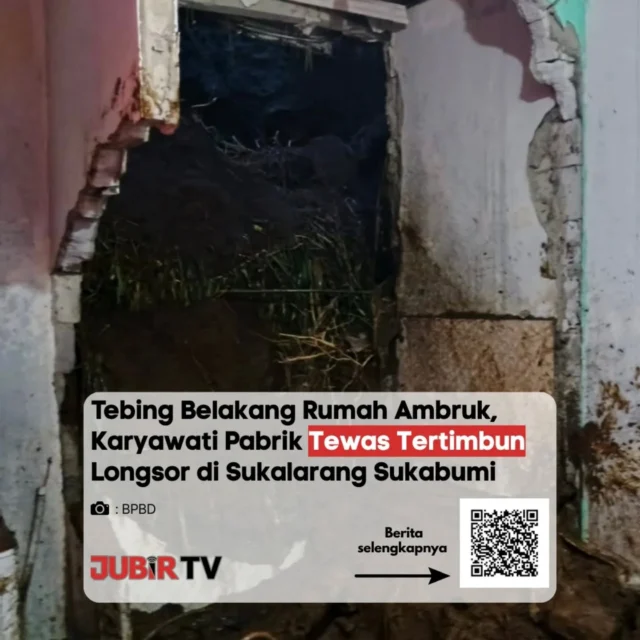 Tebing Belakang Rumah Ambruk, Karyawati Pabrik Tewas Tertimbun Longsor di Sukalarang Sukabumi

: BPBD

JUBIR TV

Berita selengkapnya